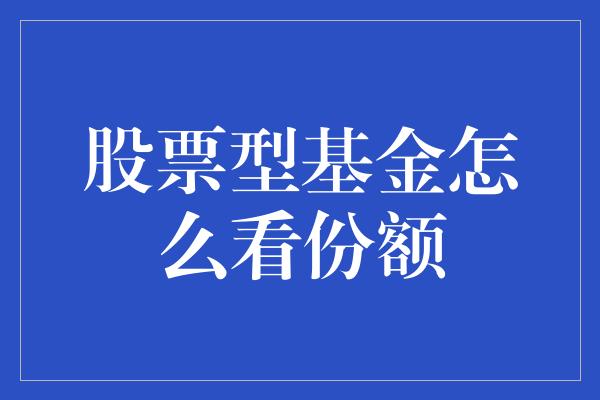 股票型基金怎么看份额